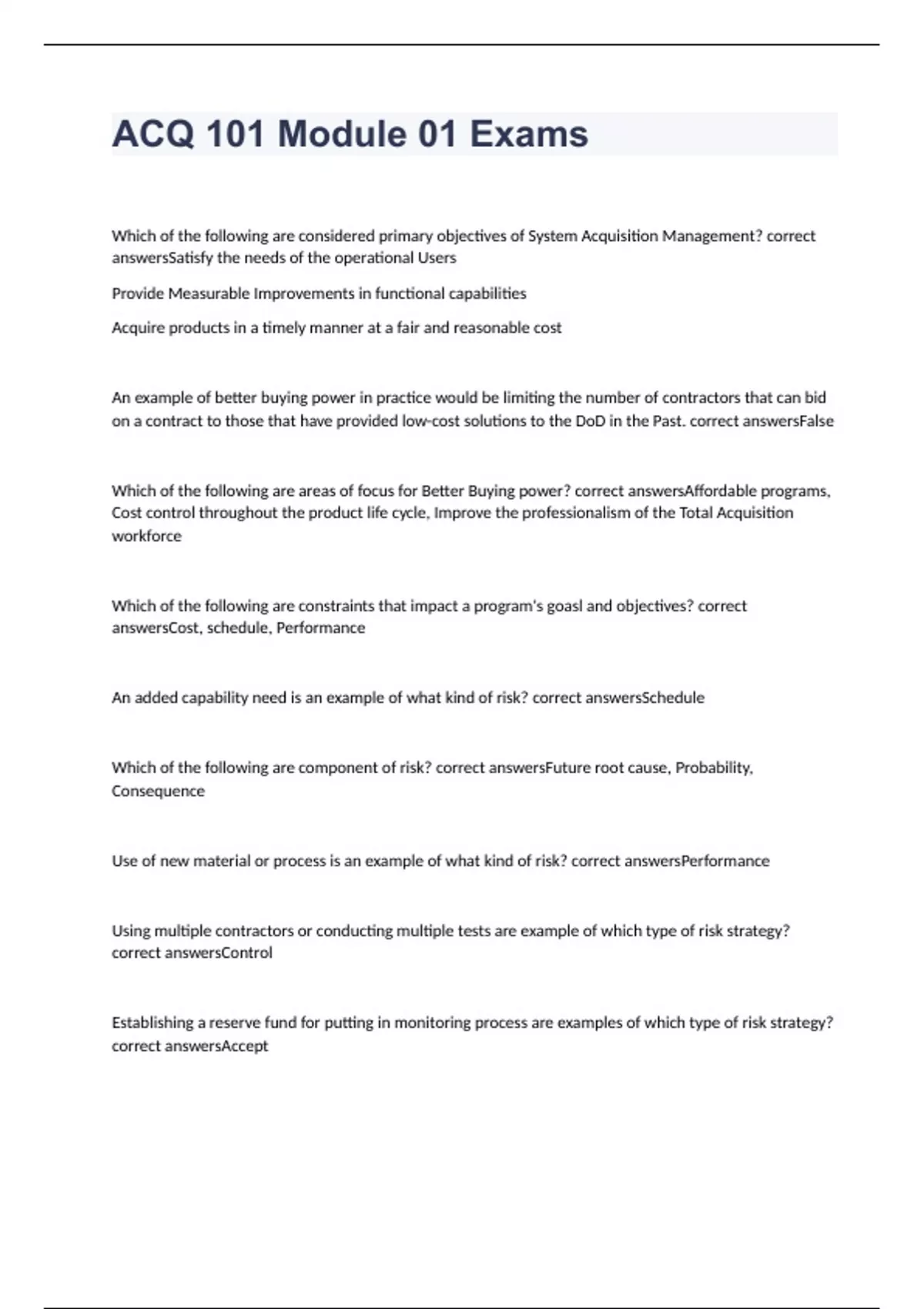 ACQ 101 Module 01 Exams

Which of the following are considered primary objectives of System Acquisition Management? correct answersSatisfy the needs of the operational Users

Provide Measurable Improvements in functional capabilities

Acquire products in a timely manner at a fair and reasonable cost

An example of better buying power in practice would be limiting the number of contractors that can bid on a contract to those that have provided low-cost solutions to the DoD in the Past. correct answersFalse

Which of the following are areas of focus for Better Buying power? correct answersAffordable programs, Cost control throughout the product life cycle, Improve the professionalism of the Total Acquisition workforce

Which of the following are constraints that impact a program's goasl and objectives? correct answersCost, schedule, Performance

An added capability need is an example of what kind of risk? correct answersSchedule

Which of the following are component of risk? correct answersFuture root cause, Probability, Consequence

Use of new material or process is an example of what kind of risk? correct answersPerformance

Using multiple contractors or conducting multiple tests are example of which type of risk strategy? correct answersControl

Establishing a reserve fund for putting in monitoring process are examples of which type of risk strategy? correct answersAccept